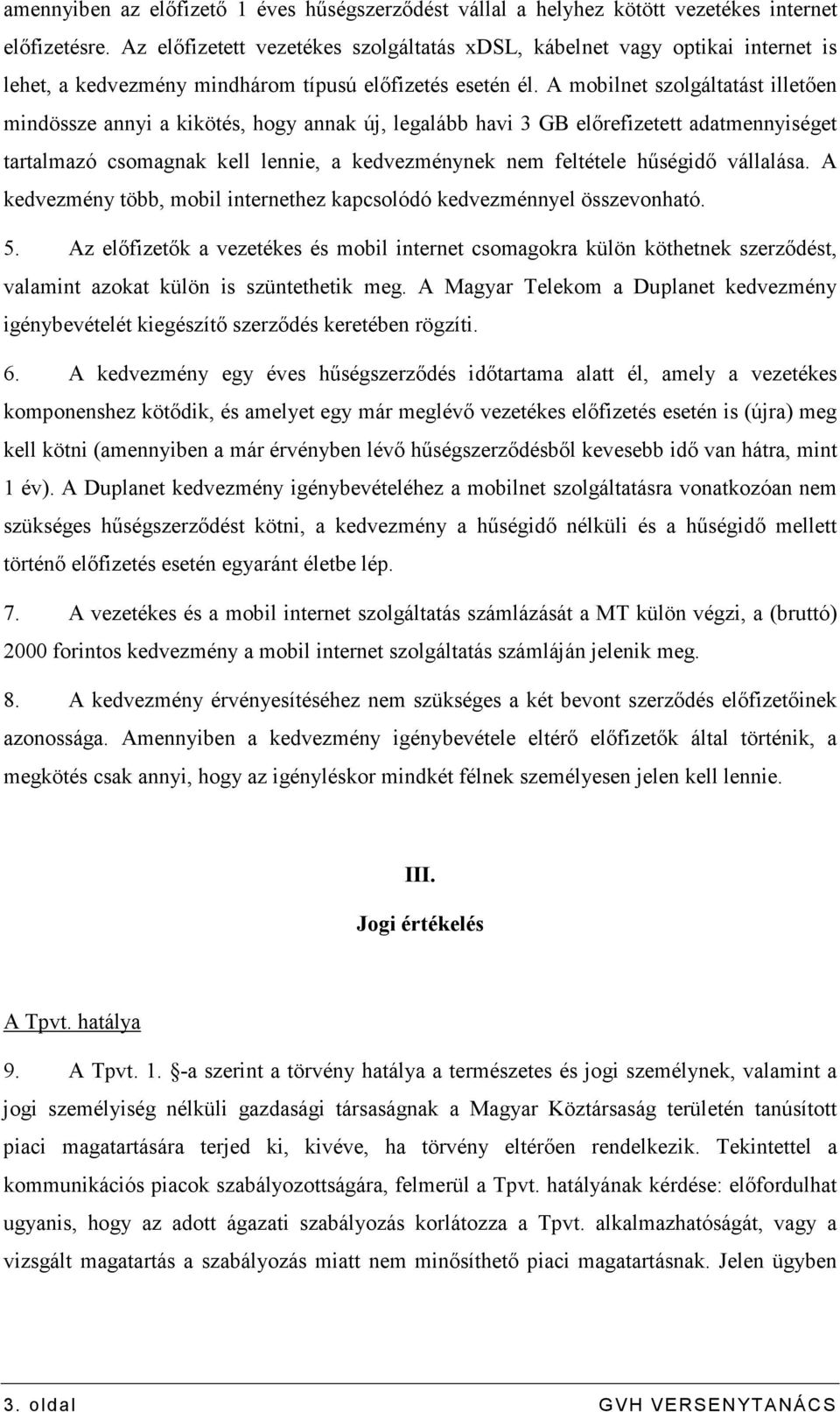 amennyiben az előfizető 1 éves hűségszerződést vállal a helyhez kötött vezetékes internet előfizetésre. Az előfizetett vezetékes szolgáltatás xDSL, kábelnet vagy optikai internet is lehet, a kedvezmény mindhárom típusú előfizetés esetén él. A mobilnet szolgáltatást illetően mindössze annyi a kikötés, hogy annak új, legalább havi 3 GB előrefizetett adatmennyiséget tartalmazó csomagnak kell lennie, a kedvezménynek nem feltétele hűségidő vállalása. A kedvezmény több, mobil internethez kapcsolódó kedvezménnyel összevonható.

5. Az előfizetők a vezetékes és mobil internet csomagokra külön köthetnek szerződést, valamint azokat külön is szüntethetik meg. A Magyar Telekom a Duplanet kedvezmény igénybevételét kiegészítő szerződés keretében rögzíti.

6. A kedvezmény egy éves hűségszerződés időtartama alatt él, amely a vezetékes komponenshez kötődik, és amelyet egy már meglévő vezetékes előfizetés esetén is (újra) meg kell kötni (amennyiben a már érvényben lévő hűségszerződésből kevesebb idő van hátra, mint 1 év). A Duplanet kedvezmény igénybevételéhez a mobilnet szolgáltatásra vonatkozóan nem szükséges hűségszerződést kötni, a kedvezmény a hűségidő nélküli és a hűségidő mellett történő előfizetés esetén egyaránt életbe lép.

7. A vezetékes és a mobil internet szolgáltatás számlázását a MT külön végzi, a (bruttó) 2000 forintos kedvezmény a mobil internet szolgáltatás számláján jelenik meg.

8. A kedvezmény érvényesítéséhez nem szükséges a két bevont szerződés előfizetőinek azonossága. Amennyiben a kedvezmény igénybevétele eltérő előfizetők által történik, a megkötés csak annyi, hogy az igényléskor mindkét félnek személyesen jelen kell lennie.

III.

Jogi értékelés

A Tpvt. hatálya

9. A Tpvt. 1. §-a szerint a törvény hatálya a természetes és jogi személynek, valamint a jogi személyiség nélküli gazdasági társaságnak a Magyar Köztársaság területén tanúsított piaci magatartására terjed ki, kivéve, ha törvény eltérően rendelkezik. Tekintettel a kommunikációs piacok szabályozottságára, felmerül a Tpvt. hatályának kérdése: előfordulhat ugyanis, hogy az adott ágazati szabályozás korlátozza a Tpvt. alkalmazhatóságát, vagy a vizsgált magatartás a szabályozás miatt nem minősíthető piaci magatartásnak. Jelen ügyben

3. oldal GVH VERSENYTANÁCS